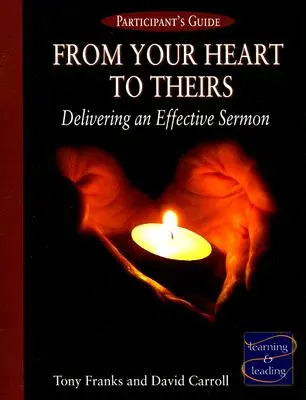 PARTICIPANT'S GUIDE

FROM YOUR HEART TO THEIRS

Delivering an Effective Sermon

learning & leading

Tony Franks and David Carroll